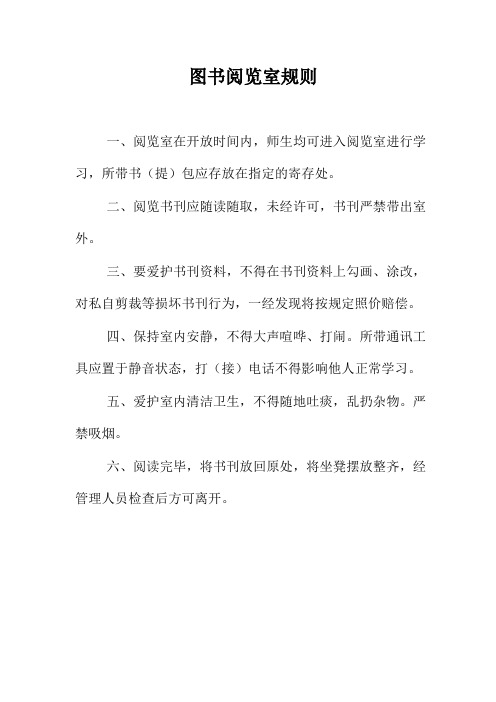 图书阅览室规则

一、阅览室在开放时间内，师生均可进入阅览室进行学习，所带书（提）包应存放在指定的寄存处。

二、阅览书刊应随读随取，未经许可，书刊严禁带出室外。

三、要爱护书刊资料，不得在书刊资料上勾画、涂改，对私自剪裁等损坏书刊行为，一经发现将按规定照价赔偿。

四、保持室内安静，不得大声喧哗、打闹。所带通讯工具应置于静音状态，打（接）电话不得影响他人正常学习。

五、爱护室内清洁卫生，不得随地吐痰，乱扔杂物。严禁吸烟。

六、阅读完毕，将书刊放回原处，将坐凳摆放整齐，经管理人员检查后方可离开。